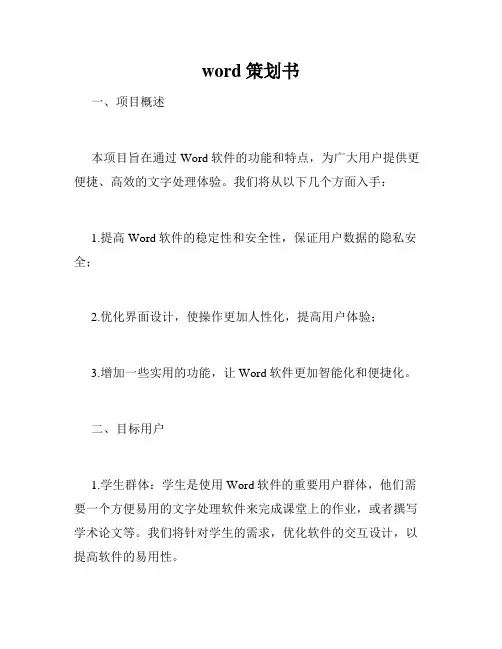 word 策划书

一、项目概述

本项目旨在通过 Word 软件的功能和特点，为广大用户提供更便捷、高效的文字处理体验。我们将从以下几个方面入手：

1.提高 Word 软件的稳定性和安全性，保证用户数据的隐私安全；

2.优化界面设计，使操作更加人性化，提高用户体验；

3.增加一些实用的功能，让 Word 软件更加智能化和便捷化。

二、目标用户

1.学生群体：学生是使用 Word 软件的重要用户群体，他们需要一个方便易用的文字处理软件来完成课堂上的作业，或者撰写学术论文等。我们将针对学生的需求，优化软件的交互设计，以提高软件的易用性。